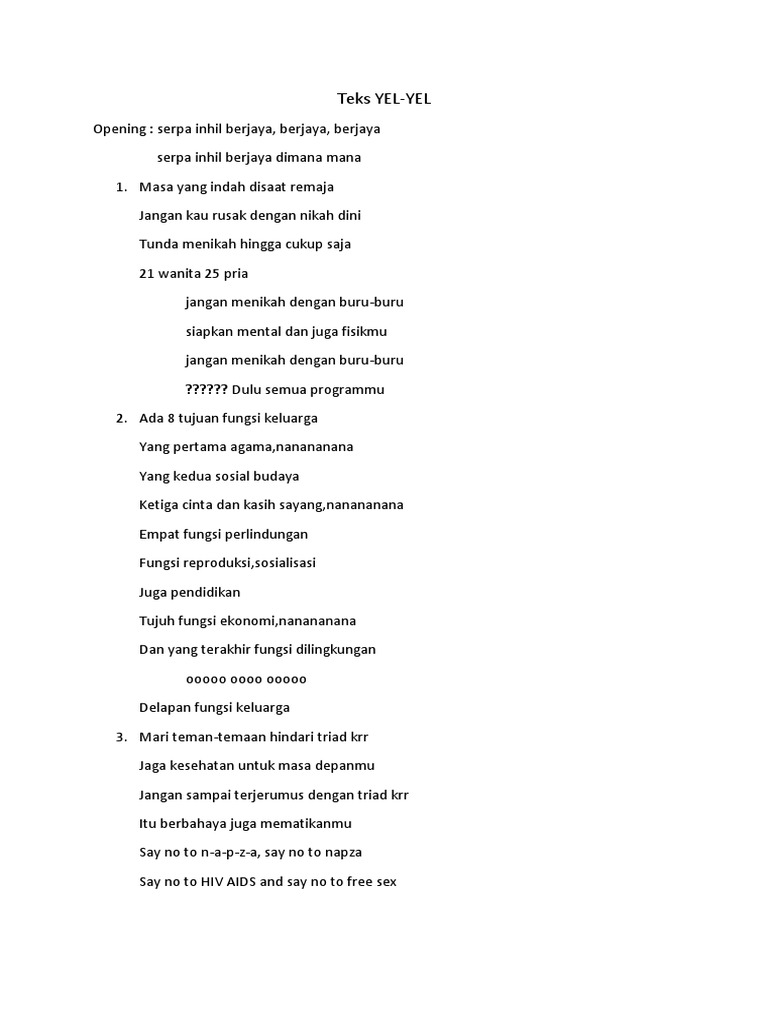 Teks YEL-YEL

Opening : serpa inhil berjaya, berjaya, berjaya

serpa inhil berjaya dimana mana

1. Masa yang indah disaat remaja

Jangan kau rusak dengan nikah dini

Tunda menikah hingga cukup saja

21 wanita 25 pria

jangan menikah dengan buru-buru

siapkan mental dan juga fisikmu

jangan menikah dengan buru-buru

?????? Dulu semua programmu

2. Ada 8 tujuan fungsi keluarga

Yang pertama agama,nanananana

Yang kedua sosial budaya

Ketiga cinta dan kasih sayang,nanananana

Empat fungsi perlindungan

Fungsi reproduksi,sosialisasi

Juga pendidikan

Tujuh fungsi ekonomi,nanananana

Dan yang terakhir fungsi dilingkungan

ooooo oooo ooooo

Delapan fungsi keluarga

3. Mari teman-temaan hindari triad krr

Jaga kesehatan untuk masa depanmu

Jangan sampai terjerumus dengan triad krr

Itu berbahaya juga mematikanmu

Say no to n-a-p-z-a, say no to napza

Say no to HIV AIDS and say no to free sex